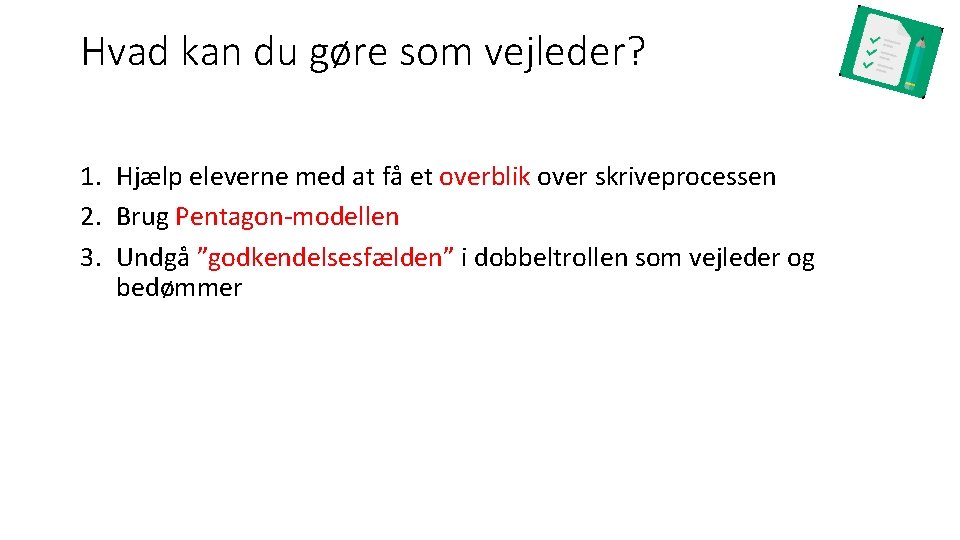 Hvad kan du gøre som vejleder?

1. Hjælp eleverne med at få et overblik over skriveprocessen
2. Brug Pentagon-modellen
3. Undgå ”godkendelsesfælden” i dobbeltrollen som vejleder og bedømmer